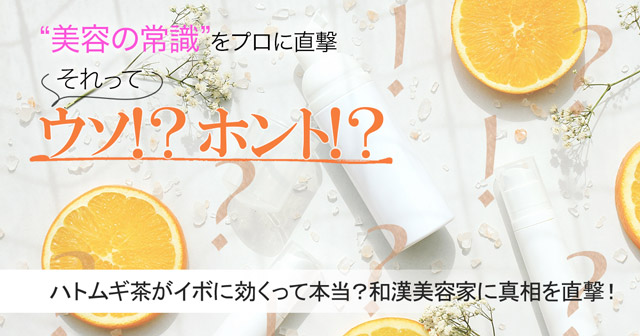 “美容の常識”をプロに直撃

それって

ウソ!? ホント!?

ハトムギ茶がイボに効くって本当？和漢美容家に真相を直撃！